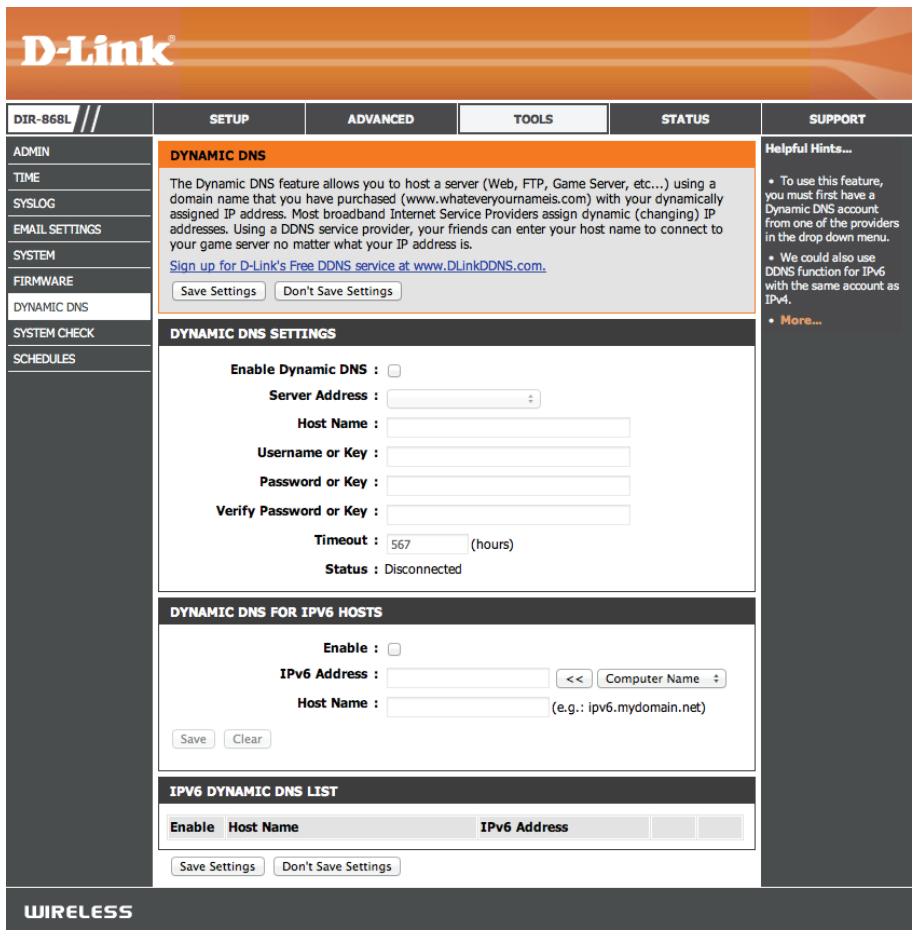 D-Link

DIR-868L

SETUP
ADVANCED
TOOLS
STATUS
SUPPORT

ADMIN
TIME
SYSLOG
EMAIL SETTINGS
SYSTEM
FIRMWARE
DYNAMIC DNS
SYSTEM CHECK
SCHEDULES

DYNAMIC DNS

The Dynamic DNS feature allows you to host a server (Web, FTP, Game Server, etc...) using a domain name that you have purchased (www.whateveryournameis.com) with your dynamically assigned IP address. Most broadband Internet Service Providers assign dynamic (changing) IP addresses. Using a DDNS service provider, your friends can enter your host name to connect to your game server no matter what your IP address is.

Sign up for D-Link's Free DDNS service at www.DLinkDDNS.com.

Save Settings Don't Save Settings

DYNAMIC DNS SETTINGS

Enable Dynamic DNS :
Server Address :
Host Name :
Username or Key :
Password or Key :
Verify Password or Key :
Timeout : 567 (hours)
Status : Disconnected

DYNAMIC DNS FOR IPV6 HOSTS

Enable :
IPv6 Address : << Computer Name
Host Name : (e.g.: ipv6.mydomain.net)

Save Clear

IPV6 DYNAMIC DNS LIST

| Enable | Host Name | IPv6 Address | | |
|---|---|---|---|---|

Save Settings Don't Save Settings

Helpful Hints...

• To use this feature, you must first have a Dynamic DNS account from one of the providers in the drop down menu.

• We could also use DDNS function for IPv6 with the same account as IPv4.

• More...

WIRELESS